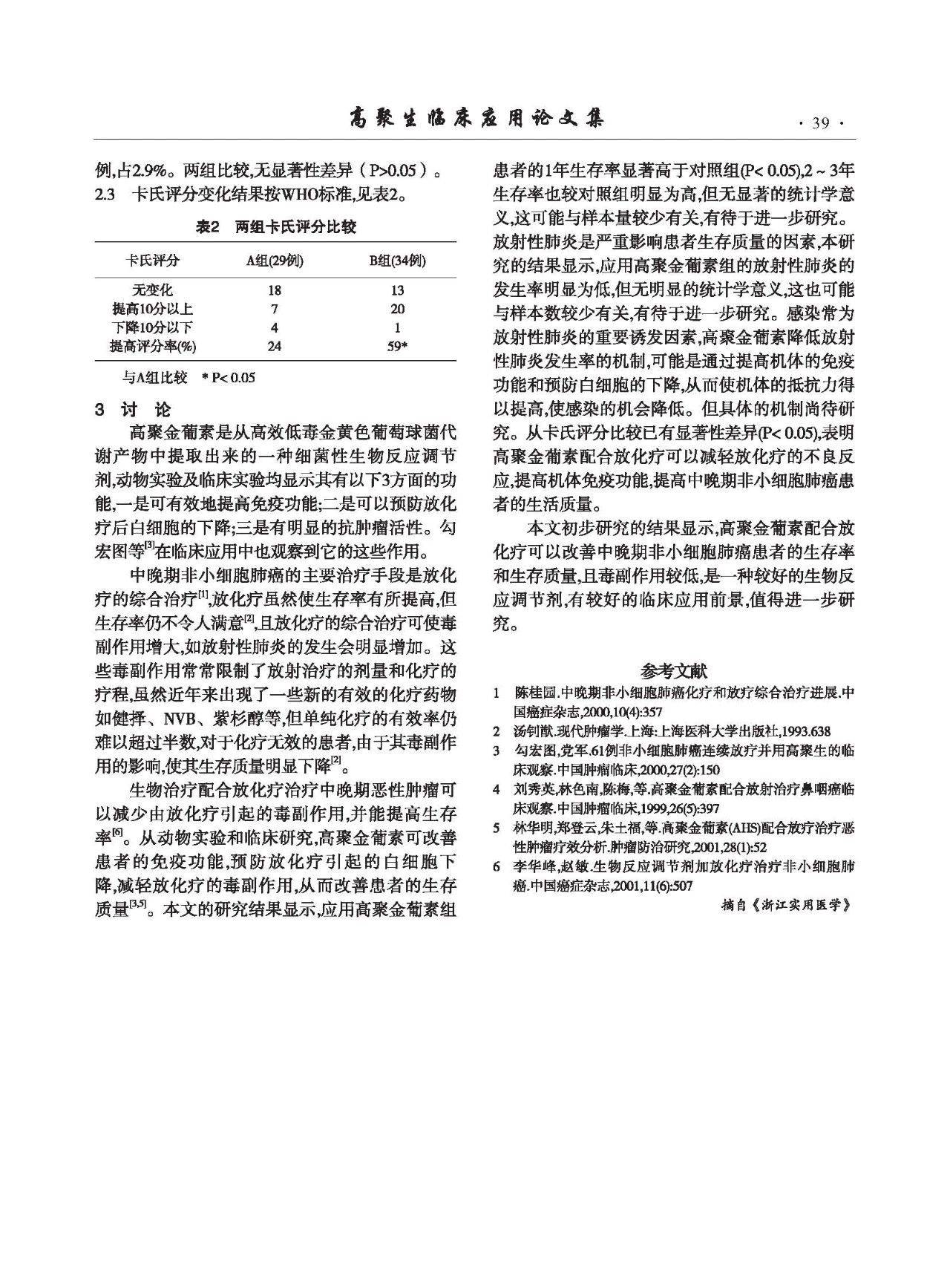 高聚生临床应用论文集 · 39 ·

例,占2.9%。两组比较,无显著性差异(P>0.05)。
2.3 卡氏评分变化结果按WHO标准,见表2。

表2 两组卡氏评分比较

| 卡氏评分 | A组(29例) | B组(34例) |
|---|---|---|
| 无变化 | 18 | 13 |
| 提高10分以上 | 7 | 20 |
| 下降10分以下 | 4 | 1 |
| 提高评分率(%) | 24 | 59* |

与A组比较 * P< 0.05

3 讨 论

高聚金葡素是从高效低毒金黄色葡萄球菌代谢产物中提取出来的一种细菌性生物反应调节剂,动物实验及临床实验均显示其有以下3方面的功能,一是可有效地提高免疫功能;二是可以预防放化疗后白细胞的下降;三是有明显的抗肿瘤活性。勾宏图等$^{[3]}$在临床应用中也观察到它的这些作用。

中晚期非小细胞肺癌的主要治疗手段是放化疗的综合治疗$^{[1]}$,放化疗虽然使生存率有所提高,但生存率仍不令人满意$^{[2]}$,且放化疗的综合治疗可使毒副作用增大,如放射性肺炎的发生会明显增加。这些毒副作用常常限制了放射治疗的剂量和化疗的疗程,虽然近年来出现了一些新的有效的化疗药物如健择、NVB、紫杉醇等,但单纯化疗的有效率仍难以超过半数,对于化疗无效的患者,由于其毒副作用的影响,使其生存质量明显下降$^{[2]}$。

生物治疗配合放化疗治疗中晚期恶性肿瘤可以减少由放化疗引起的毒副作用,并能提高生存率$^{[6]}$。从动物实验和临床研究,高聚金葡素可改善患者的免疫功能,预防放化疗引起的白细胞下降,减轻放化疗的毒副作用,从而改善患者的生存质量$^{[3,5]}$。本文的研究结果显示,应用高聚金葡素组患者的1年生存率显著高于对照组(P< 0.05),2 ~ 3年生存率也较对照组明显为高,但无显著的统计学意义,这可能与样本量较少有关,有待于进一步研究。放射性肺炎是严重影响患者生存质量的因素,本研究的结果显示,应用高聚金葡素组的放射性肺炎的发生率明显为低,但无明显的统计学意义,这也可能与样本数较少有关,有待于进一步研究。感染常为放射性肺炎的重要诱发因素,高聚金葡素降低放射性肺炎发生率的机制,可能是通过提高机体的免疫功能和预防白细胞的下降,从而使机体的抵抗力得以提高,使感染的机会降低。但具体的机制尚待研究。从卡氏评分比较已有显著性差异(P< 0.05),表明高聚金葡素配合放化疗可以减轻放化疗的不良反应,提高机体免疫功能,提高中晚期非小细胞肺癌患者的生活质量。

本文初步研究的结果显示,高聚金葡素配合放化疗可以改善中晚期非小细胞肺癌患者的生存率和生存质量,且毒副作用较低,是一种较好的生物反应调节剂,有较好的临床应用前景,值得进一步研究。

参考文献

1 陈桂园.中晚期非小细胞肺癌化疗和放疗综合治疗进展.中国癌症杂志,2000,10(4):357
2 汤钊猷.现代肿瘤学.上海:上海医科大学出版社,1993.638
3 勾宏图,党军.61例非小细胞肺癌连续放疗并用高聚生的临床观察.中国肿瘤临床,2000,27(2):150
4 刘秀英,林色南,陈梅,等.高聚金葡素配合放射治疗鼻咽癌临床观察.中国肿瘤临床,1999,26(5):397
5 林华明,郑登云,朱土福,等.高聚金葡素(AHS)配合放疗治疗恶性肿瘤疗效分析.肿瘤防治研究,2001,28(1):52
6 李华峰,赵敏.生物反应调节剂加放化疗治疗非小细胞肺癌.中国癌症杂志,2001,11(6):507

摘自《浙江实用医学》